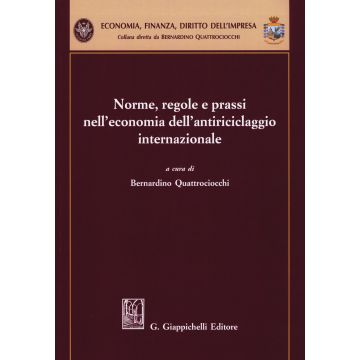 ECONOMIA, FINANZA, DIRITTO DELL'IMPRESA
Collana diretta da BERNARDINO QUATTROCIOCCHI

Norme, regole e prassi nell'economia dell'antiriciclaggio internazionale

a cura di
Bernardino Quattrociocchi

G. Giappichelli Editore